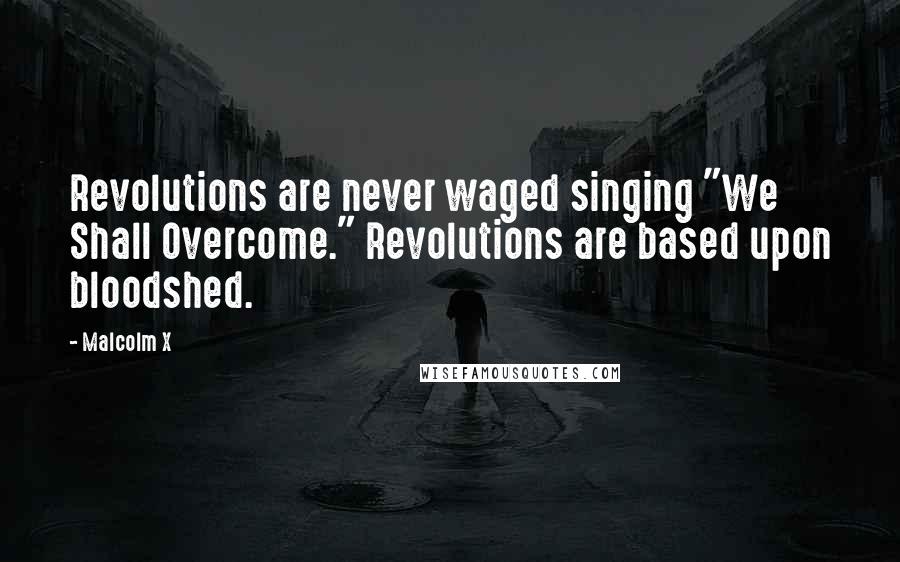 Revolutions are never waged singing "We Shall Overcome." Revolutions are based upon bloodshed.

- Malcolm X

WISEFAMOUSQUOTES.COM